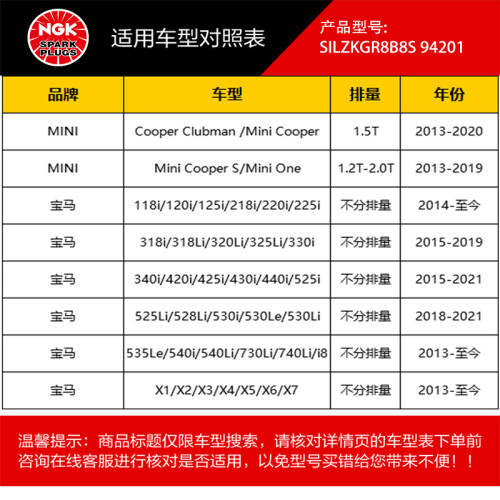 NGK SPARK PLUGS

适用车型对照表

产品型号:
SILZKGR8B8S 94201

| 品牌 | 车型 | 排量 | 年份 |
|---|---|---|---|
| MINI | Cooper Clubman /Mini Cooper | 1.5T | 2013-2020 |
| MINI | Mini Cooper S/Mini One | 1.2T-2.0T | 2013-2019 |
| 宝马 | 118i/120i/125i/218i/220i/225i | 不分排量 | 2014-至今 |
| 宝马 | 318i/318Li/320Li/325Li/330i | 不分排量 | 2015-2019 |
| 宝马 | 340i/420i/425i/430i/440i/525i | 不分排量 | 2015-2021 |
| 宝马 | 525Li/528Li/530i/530Le/530Li | 不分排量 | 2018-2021 |
| 宝马 | 535Le/540i/540Li/730Li/740Li/i8 | 不分排量 | 2013-至今 |
| 宝马 | X1/X2/X3/X4/X5/X6/X7 | 不分排量 | 2013-至今 |

温馨提示：商品标题仅限车型搜索，请核对详情页的车型表下单前咨询在线客服进行核对是否适用，以免型号买错给您带来不便！！